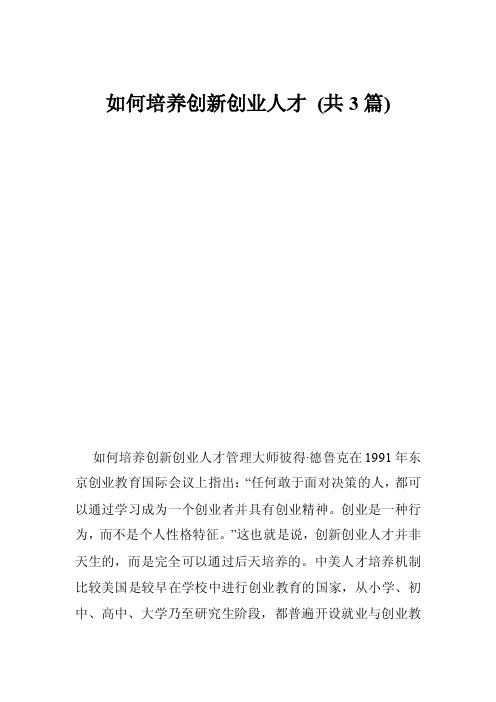 如何培养创新创业人才 (共 3 篇)

如何培养创新创业人才管理大师彼得·德鲁克在 1991 年东京创业教育国际会议上指出：“任何敢于面对决策的人，都可以通过学习成为一个创业者并具有创业精神。创业是一种行为，而不是个人性格特征。”这也就是说，创新创业人才并非天生的，而是完全可以通过后天培养的。中美人才培养机制比较美国是较早在学校中进行创业教育的国家，从小学、初中、高中、大学乃至研究生阶段，都普遍开设就业与创业教